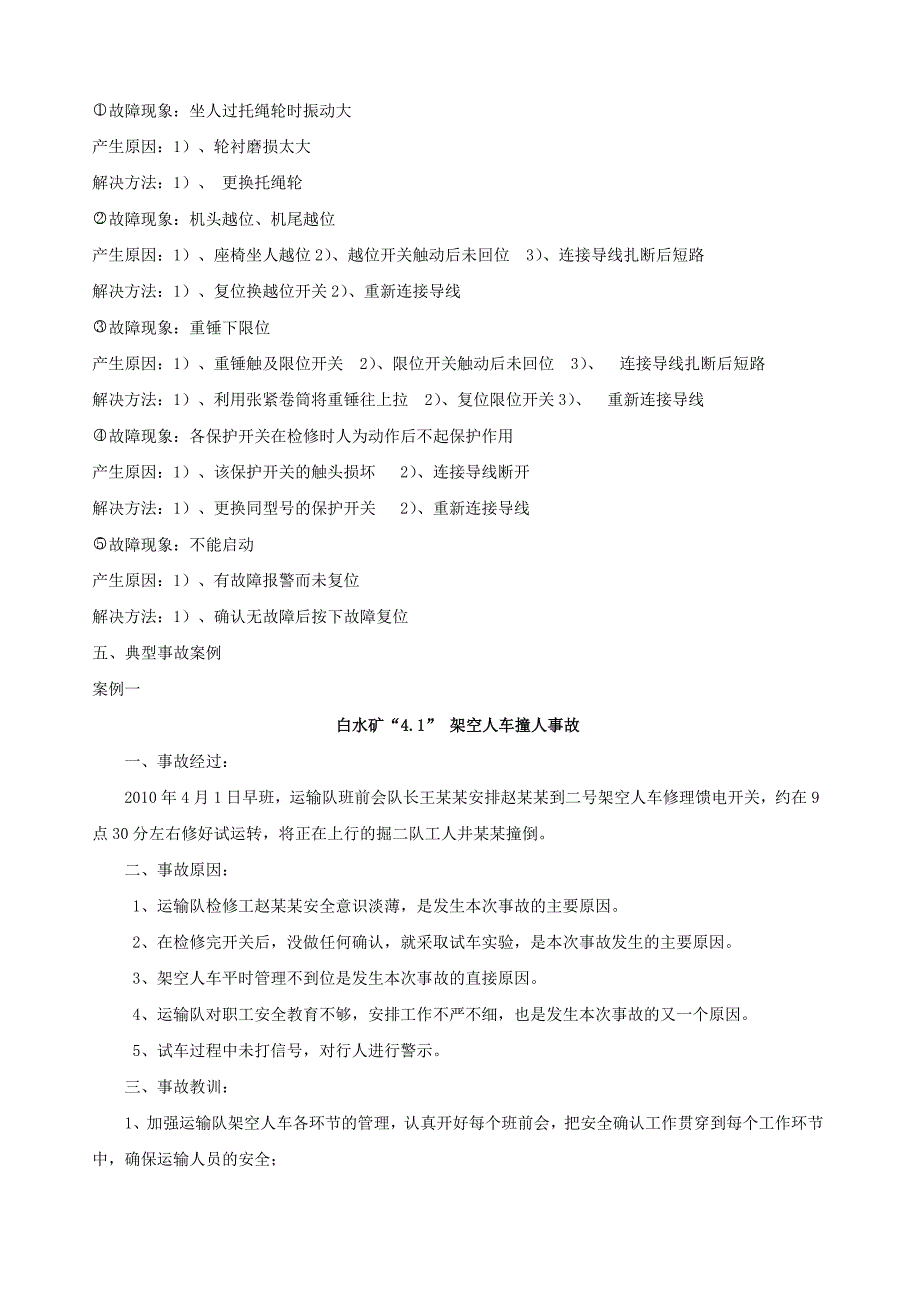 ①故障现象：坐人过托绳轮时振动大

产生原因：1）、轮衬磨损太大

解决方法：1）、 更换托绳轮

②故障现象：机头越位、机尾越位

产生原因：1）、座椅坐人越位 2)、越位开关触动后未回位　3)、连接导线扎断后短路

解决方法：1）、复位换越位开关 2)、重新连接导线

③故障现象：重锤下限位

产生原因：1）、重锤触及限位开关　2)、限位开关触动后未回位　3)、　连接导线扎断后短路

解决方法：1）、利用张紧卷筒将重锤往上拉　2)、复位限位开关 3)、　重新连接导线

④故障现象：各保护开关在检修时人为动作后不起保护作用

产生原因：1）、该保护开关的触头损坏　　2)、连接导线断开

解决方法：1）、更换同型号的保护开关　　2)、重新连接导线

⑤故障现象：不能启动

产生原因：1）、有故障报警而未复位

解决方法：1）、确认无故障后按下故障复位

五、典型事故案例

案例一

白水矿“4.1” 架空人车撞人事故

一、事故经过：

2010 年 4 月 1 日早班，运输队班前会队长王某某安排赵某某到二号架空人车修理馈电开关，约在 9 点 30 分左右修好试运转，将正在上行的掘二队工人井某某撞倒。

二、事故原因：

1、运输队检修工赵某某安全意识淡薄，是发生本次事故的主要原因。

2、在检修完开关后，没做任何确认，就采取试车实验，是本次事故发生的主要原因。

3、架空人车平时管理不到位是发生本次事故的直接原因。

4、运输队对职工安全教育不够，安排工作不严不细，也是发生本次事故的又一个原因。

5、试车过程中未打信号，对行人进行警示。

三、事故教训：

1、加强运输队架空人车各环节的管理，认真开好每个班前会，把安全确认工作贯穿到每个工作环节中，确保运输人员的安全；